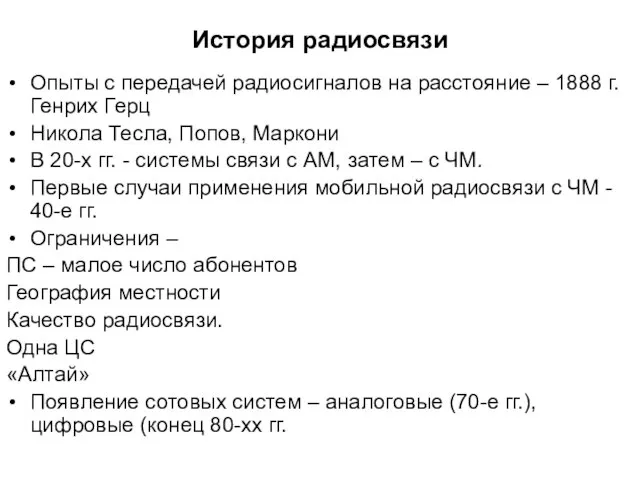 История радиосвязи

• Опыты с передачей радиосигналов на расстояние – 1888 г. Генрих Герц
• Никола Тесла, Попов, Маркони
• В 20-х гг. - системы связи с АМ, затем – с ЧМ.
• Первые случаи применения мобильной радиосвязи с ЧМ - 40-е гг.
• Ограничения –
ПС – малое число абонентов
География местности
Качество радиосвязи.
Одна ЦС
«Алтай»
• Появление сотовых систем – аналоговые (70-е гг.), цифровые (конец 80-хх гг.